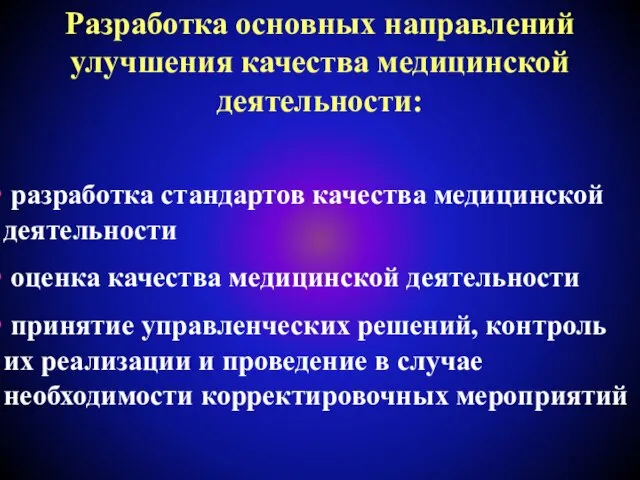 Разработка основных направлений улучшения качества медицинской деятельности:

• разработка стандартов качества медицинской деятельности

• оценка качества медицинской деятельности

• принятие управленческих решений, контроль их реализации и проведение в случае необходимости корректировочных мероприятий